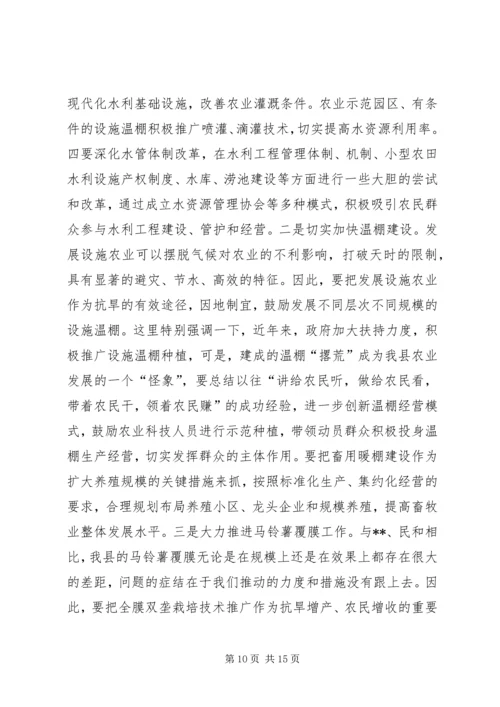 现代化水利基础设施，改善农业灌溉条件。农业示范园区、有条件的设施温棚积极推广喷灌、滴灌技术，切实提高水资源利用率。四要深化水管体制改革，在水利工程管理体制、机制、小型农田水利设施产权制度、水库、涝池建设等方面进行一些大胆的尝试和改革，通过成立水资源管理协会等多种模式，积极吸引农民群众参与水利工程建设、管护和经营。二是切实加快温棚建设。发展设施农业可以摆脱气候对农业的不利影响，打破天时的限制，具有显著的避灾、节水、高效的特征。因此，要把发展设施农业作为抗旱的有效途径，因地制宜，鼓励发展不同层次不同规模的设施温棚。这里特别强调一下，近年来，政府加大扶持力度，积极推广设施温棚种植，可是，建成的温棚“撂荒”成为我县农业发展的一个“怪象”，要总结以往“讲给农民听，做给农民看，带着农民干，领着农民赚”的成功经验，进一步创新温棚经营模式，鼓励农业科技人员进行示范种植，带领动员群众积极投身温棚生产经营，切实发挥群众的主体作用。要把畜用暖棚建设作为扩大养殖规模的关键措施来抓，按照标准化生产、集约化经营的要求，合理规划布局养殖小区、龙头企业和规模养殖，提高畜牧业整体发展水平。三是大力推进马铃薯覆膜工作。与**、民和相比，我县的马铃薯覆膜无论是在规模上还是在效果上都存在很大的差距，问题的症结在于我们推动的力度和措施没有跟上去。因此，要把全膜双垄栽培技术推广作为抗旱增产、农民增收的重要

第 10 页 共 15 页